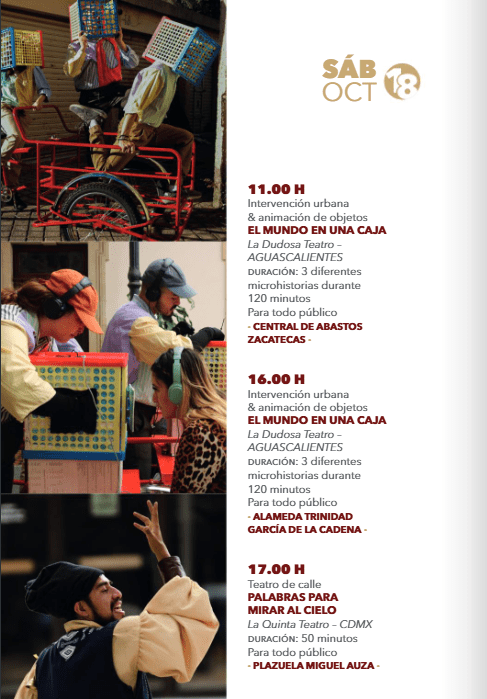 SÁB OCT 18

11.00 H
Intervención urbana & animación de objetos
EL MUNDO EN UNA CAJA
La Dudosa Teatro – AGUASCALIENTES
DURACIÓN: 3 diferentes microhistorias durante 120 minutos
Para todo público
- CENTRAL DE ABASTOS ZACATECAS -

16.00 H
Intervención urbana & animación de objetos
EL MUNDO EN UNA CAJA
La Dudosa Teatro – AGUASCALIENTES
DURACIÓN: 3 diferentes microhistorias durante 120 minutos
Para todo público
- ALAMEDA TRINIDAD GARCÍA DE LA CADENA -

17.00 H
Teatro de calle
PALABRAS PARA MIRAR AL CIELO
La Quinta Teatro – CDMX
DURACIÓN: 50 minutos
Para todo público
- PLAZUELA MIGUEL AUZA -